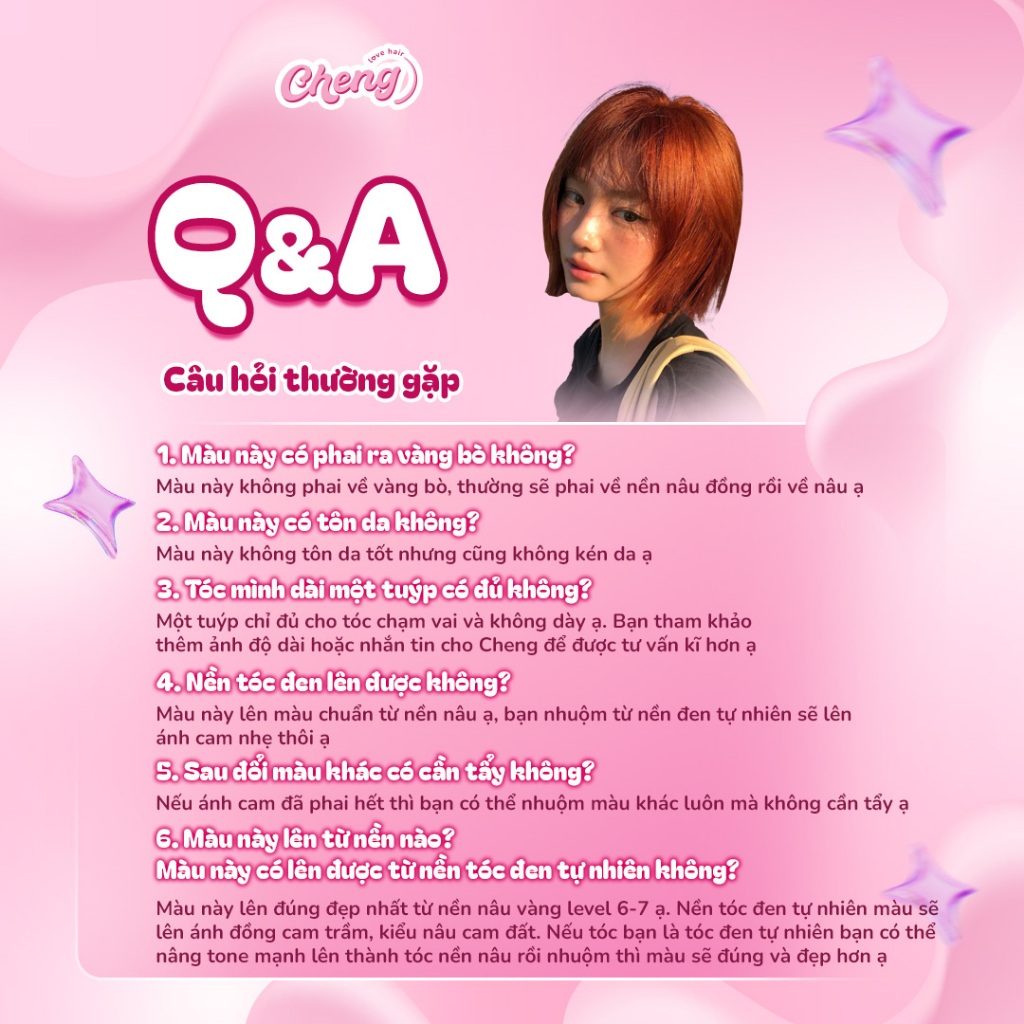 love hair
Cheng

Q&A

Câu hỏi thường gặp

1. Màu này có phai ra vàng bò không?
Màu này không phai về vàng bò, thường sẽ phai về nền nâu đồng rồi về nâu ạ

2. Màu này có tôn da không?
Màu này không tôn da tốt nhưng cũng không kén da ạ

3. Tóc mình dài một tuýp có đủ không?
Một tuýp chỉ đủ cho tóc chạm vai và không dày ạ. Bạn tham khảo thêm ảnh độ dài hoặc nhắn tin cho Cheng để được tư vấn kĩ hơn ạ

4. Nền tóc đen lên được không?
Màu này lên màu chuẩn từ nền nâu ạ, bạn nhuộm từ nền đen tự nhiên sẽ lên ánh cam nhẹ thôi ạ

5. Sau đổi màu khác có cần tẩy không?
Nếu ánh cam đã phai hết thì bạn có thể nhuộm màu khác luôn mà không cần tẩy ạ

6. Màu này lên từ nền nào?
Màu này có lên được từ nền tóc đen tự nhiên không?
Màu này lên đúng đẹp nhất từ nền nâu vàng level 6-7 ạ. Nền tóc đen tự nhiên màu sẽ lên ánh đồng cam trầm, kiểu nâu cam đất. Nếu tóc bạn là tóc đen tự nhiên bạn có thể nâng tone mạnh lên thành tóc nền nâu rồi nhuộm thì màu sẽ đúng và đẹp hơn ạ